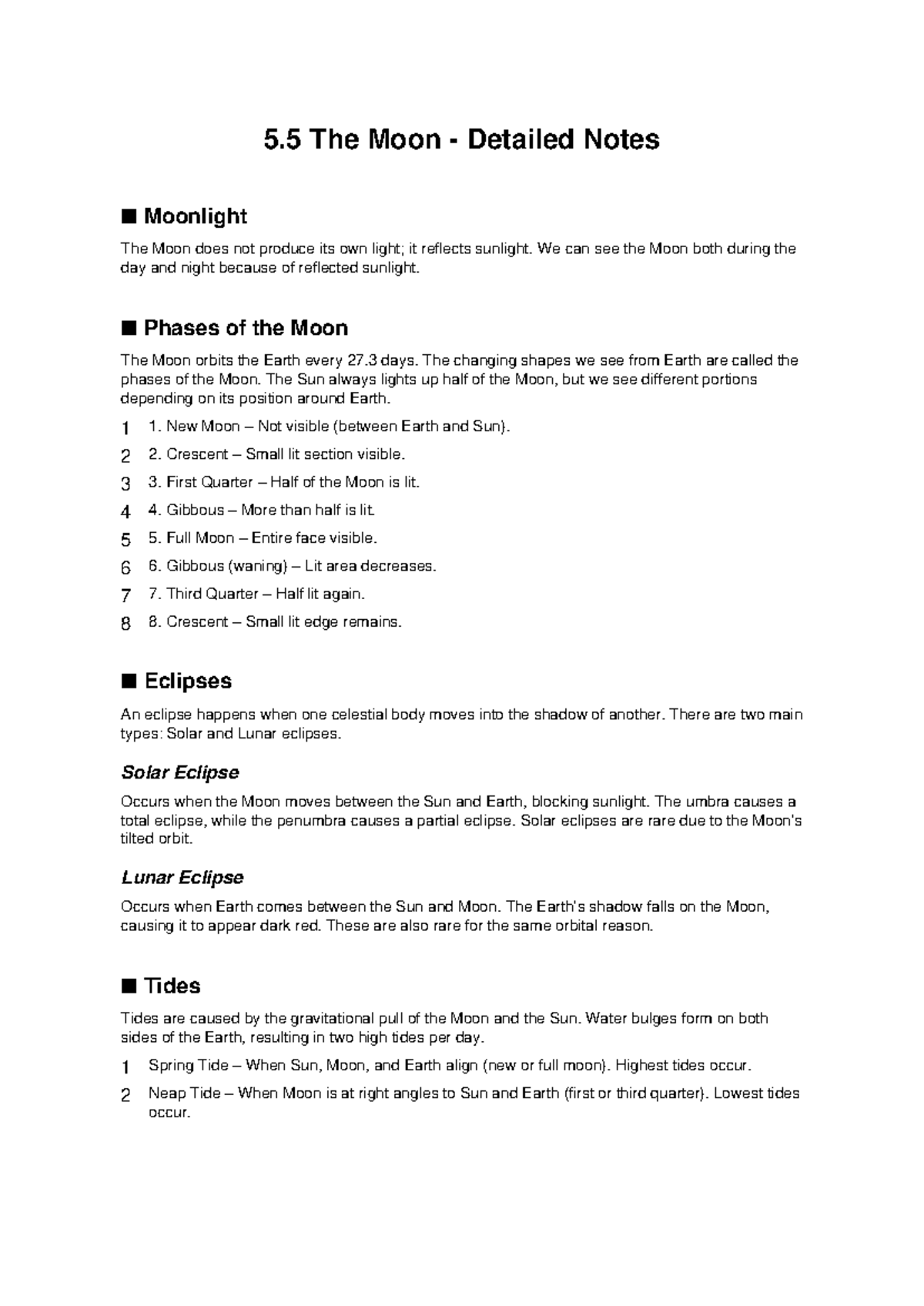 5.5 The Moon - Detailed Notes

■ Moonlight

The Moon does not produce its own light; it reflects sunlight. We can see the Moon both during the day and night because of reflected sunlight.

■ Phases of the Moon

The Moon orbits the Earth every 27.3 days. The changing shapes we see from Earth are called the phases of the Moon. The Sun always lights up half of the Moon, but we see different portions depending on its position around Earth.

1 1. New Moon – Not visible (between Earth and Sun).

2 2. Crescent – Small lit section visible.

3 3. First Quarter – Half of the Moon is lit.

4 4. Gibbous – More than half is lit.

5 5. Full Moon – Entire face visible.

6 6. Gibbous (waning) – Lit area decreases.

7 7. Third Quarter – Half lit again.

8 8. Crescent – Small lit edge remains.

■ Eclipses

An eclipse happens when one celestial body moves into the shadow of another. There are two main types: Solar and Lunar eclipses.

Solar Eclipse

Occurs when the Moon moves between the Sun and Earth, blocking sunlight. The umbra causes a total eclipse, while the penumbra causes a partial eclipse. Solar eclipses are rare due to the Moon's tilted orbit.

Lunar Eclipse

Occurs when Earth comes between the Sun and Moon. The Earth's shadow falls on the Moon, causing it to appear dark red. These are also rare for the same orbital reason.

■ Tides

Tides are caused by the gravitational pull of the Moon and the Sun. Water bulges form on both sides of the Earth, resulting in two high tides per day.

1 Spring Tide – When Sun, Moon, and Earth align (new or full moon). Highest tides occur.

2 Neap Tide – When Moon is at right angles to Sun and Earth (first or third quarter). Lowest tides occur.